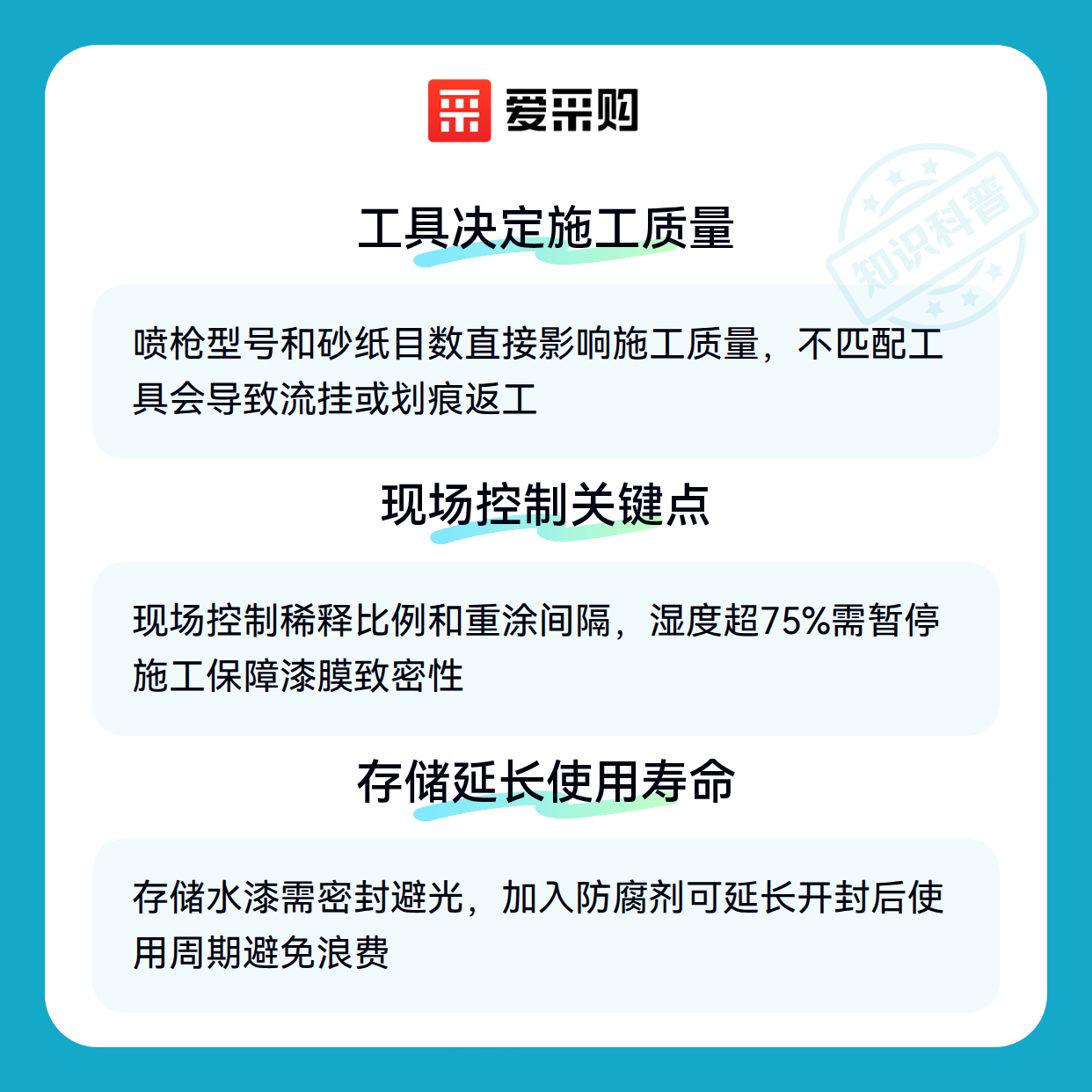 爱采购

工具决定施工质量

喷枪型号和砂纸目数直接影响施工质量，不匹配工具会导致流挂或划痕返工

现场控制关键点

现场控制稀释比例和重涂间隔，湿度超75%需暂停施工保障漆膜致密性

存储延长使用寿命

存储水漆需密封避光，加入防腐剂可延长开封后使用周期避免浪费

知识科普